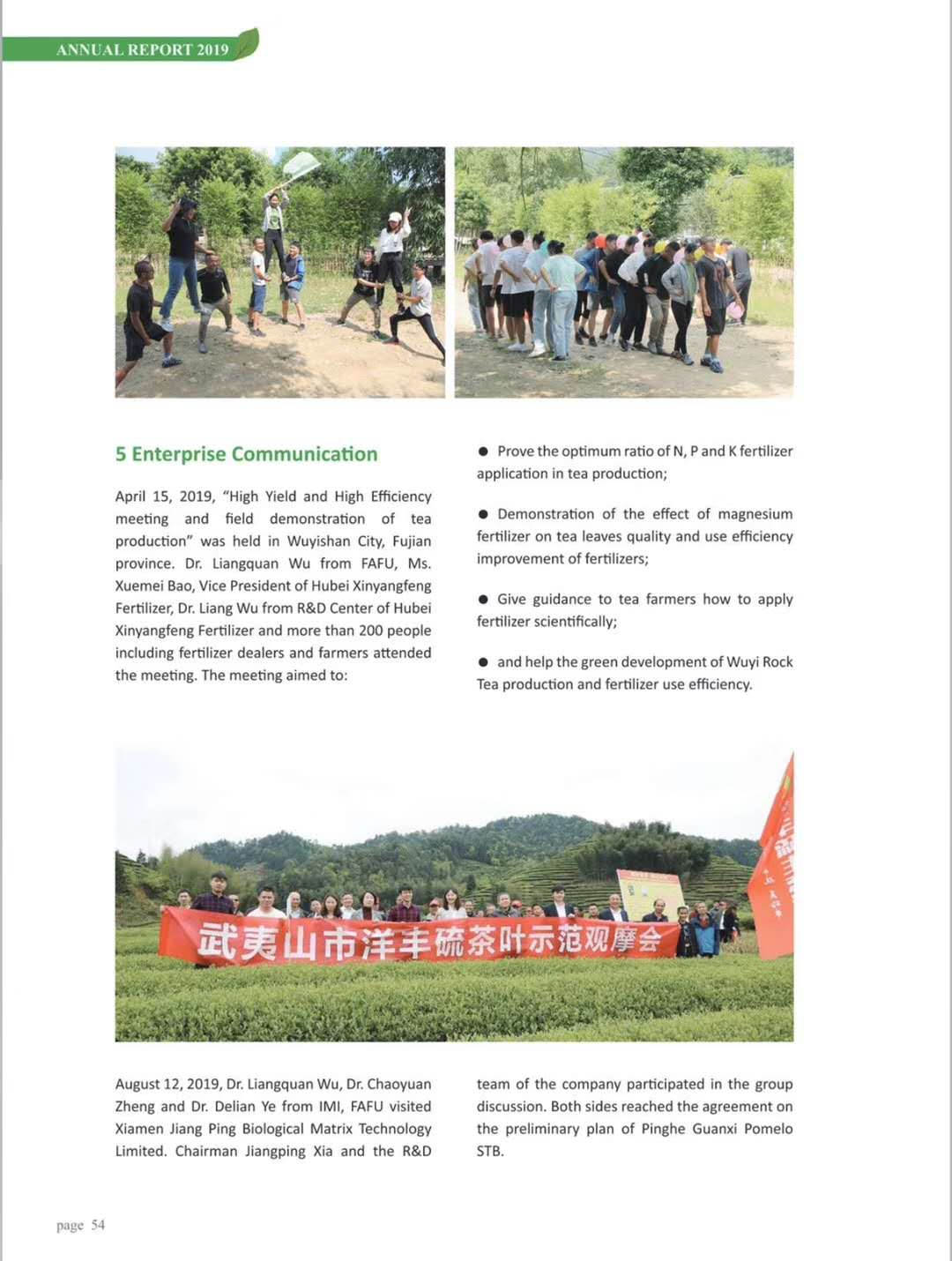 ANNUAL REPORT 2019

5 Enterprise Communication

April 15, 2019, "High Yield and High Efficiency meeting and field demonstration of tea production" was held in Wuyishan City, Fujian province. Dr. Liangquan Wu from FAFU, Ms. Xuemei Bao, Vice President of Hubei Xinyangfeng Fertilizer, Dr. Liang Wu from R&D Center of Hubei Xinyangfeng Fertilizer and more than 200 people including fertilizer dealers and farmers attended the meeting. The meeting aimed to:

● Prove the optimum ratio of N, P and K fertilizer application in tea production;

● Demonstration of the effect of magnesium fertilizer on tea leaves quality and use efficiency improvement of fertilizers;

● Give guidance to tea farmers how to apply fertilizer scientifically;

● and help the green development of Wuyi Rock Tea production and fertilizer use efficiency.

武夷山市洋丰硫茶叶示范观摩会

August 12, 2019, Dr. Liangquan Wu, Dr. Chaoyuan Zheng and Dr. Delian Ye from IMI, FAFU visited Xiamen Jiang Ping Biological Matrix Technology Limited. Chairman Jiangping Xia and the R&D team of the company participated in the group discussion. Both sides reached the agreement on the preliminary plan of Pinghe Guanxi Pomelo STB.

page 54